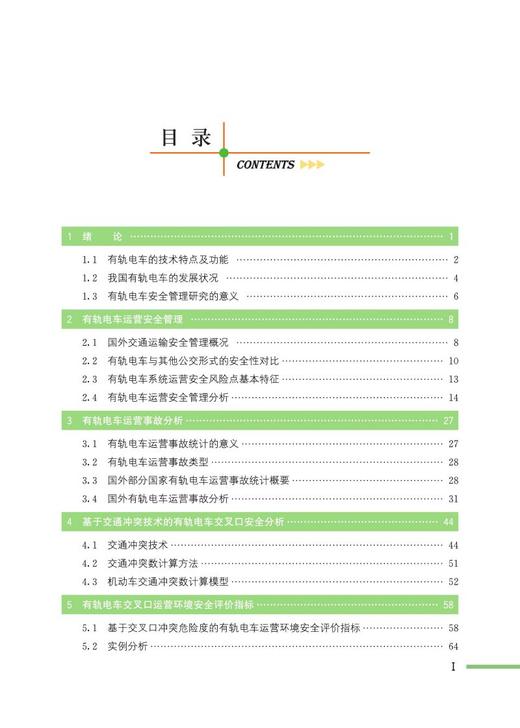 目 录

CONTENTS

1 绪 论 …… 1

1.1 有轨电车的技术特点及功能 …… 2
1.2 我国有轨电车的发展状况 …… 4
1.3 有轨电车安全管理研究的意义 …… 6

2 有轨电车运营安全管理 …… 8

2.1 国外交通运输安全管理概况 …… 8
2.2 有轨电车与其他公交形式的安全性对比 …… 10
2.3 有轨电车系统运营安全风险点基本特征 …… 13
2.4 有轨电车运营安全管理分析 …… 14

3 有轨电车运营事故分析 …… 27

3.1 有轨电车运营事故统计的意义 …… 27
3.2 有轨电车运营事故类型 …… 28
3.3 国外部分国家有轨电车运营事故统计概要 …… 28
3.4 国外有轨电车运营事故分析 …… 31

4 基于交通冲突技术的有轨电车交叉口安全分析 …… 44

4.1 交通冲突技术 …… 44
4.2 交通冲突数计算方法 …… 51
4.3 机动车交通冲突数计算模型 …… 52

5 有轨电车交叉口运营环境安全评价指标 …… 58

5.1 基于交叉口冲突危险度的有轨电车运营环境安全评价指标 …… 58
5.2 实例分析 …… 64

I